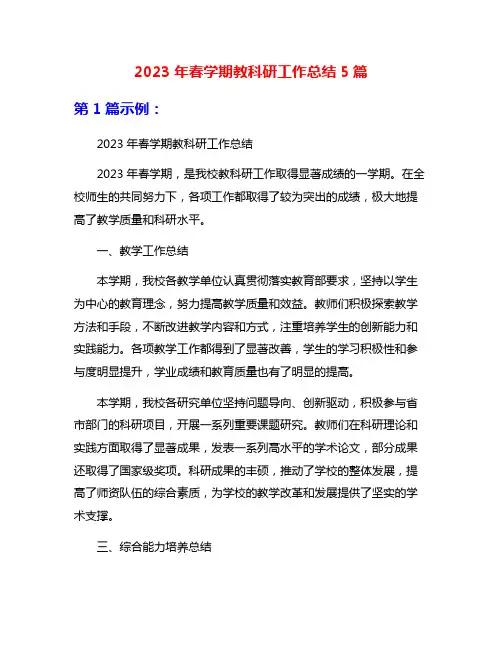 2023 年春学期教科研工作总结 5 篇

第 1 篇示例：

2023 年春学期教科研工作总结

2023 年春学期，是我校教科研工作取得显著成绩的一学期。在全校师生的共同努力下，各项工作都取得了较为突出的成绩，极大地提高了教学质量和科研水平。

一、教学工作总结

本学期，我校各教学单位认真贯彻落实教育部要求，坚持以学生为中心的教育理念，努力提高教学质量和效益。教师们积极探索教学方法和手段，不断改进教学内容和方式，注重培养学生的创新能力和实践能力。各项教学工作都得到了显著改善，学生的学习积极性和参与度明显提升，学业成绩和教育质量也有了明显的提高。

本学期，我校各研究单位坚持问题导向、创新驱动，积极参与省市部门的科研项目，开展一系列重要课题研究。教师们在科研理论和实践方面取得了显著成果，发表一系列高水平的学术论文，部分成果还取得了国家级奖项。科研成果的丰硕，推动了学校的整体发展，提高了师资队伍的综合素质，为学校的教学改革和发展提供了坚实的学术支撑。

三、综合能力培养总结